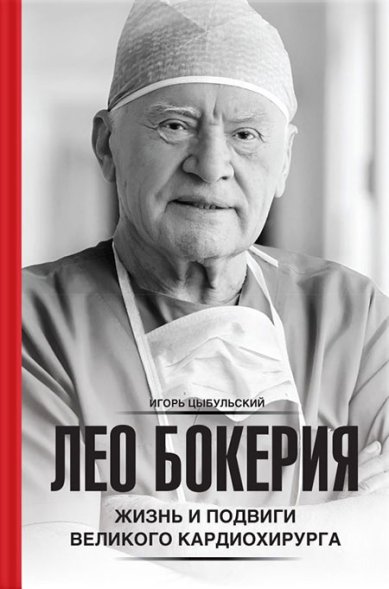 ИГОРЬ ЦЫБУЛЬСКИЙ

ЛЕО БОКЕРИЯ

ЖИЗНЬ И ПОДВИГИ ВЕЛИКОГО КАРДИОХИРУРГА